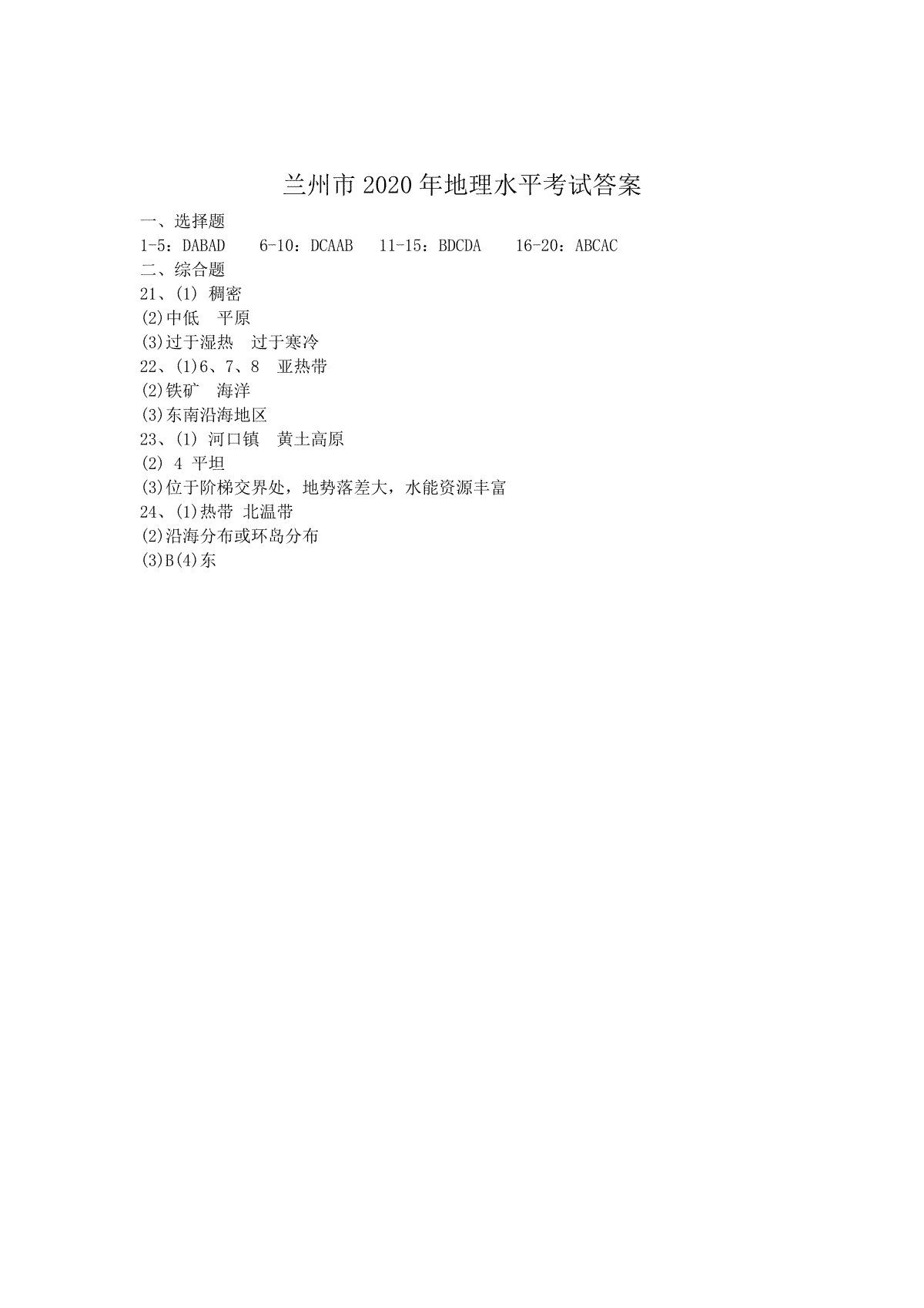 兰州市 2020 年地理水平考试答案

一、选择题

1-5：DABAD　　6-10：DCAAB　　11-15：BDCDA　　16-20：ABCAC

二、综合题

21、(1) 稠密

(2)中低　平原

(3)过于湿热　过于寒冷

22、(1)6、7、8　亚热带

(2)铁矿　海洋

(3)东南沿海地区

23、(1) 河口镇　黄土高原

(2) 4 平坦

(3)位于阶梯交界处，地势落差大，水能资源丰富

24、(1)热带 北温带

(2)沿海分布或环岛分布

(3)B(4)东